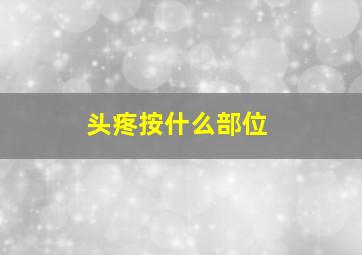 头疼按什么部位